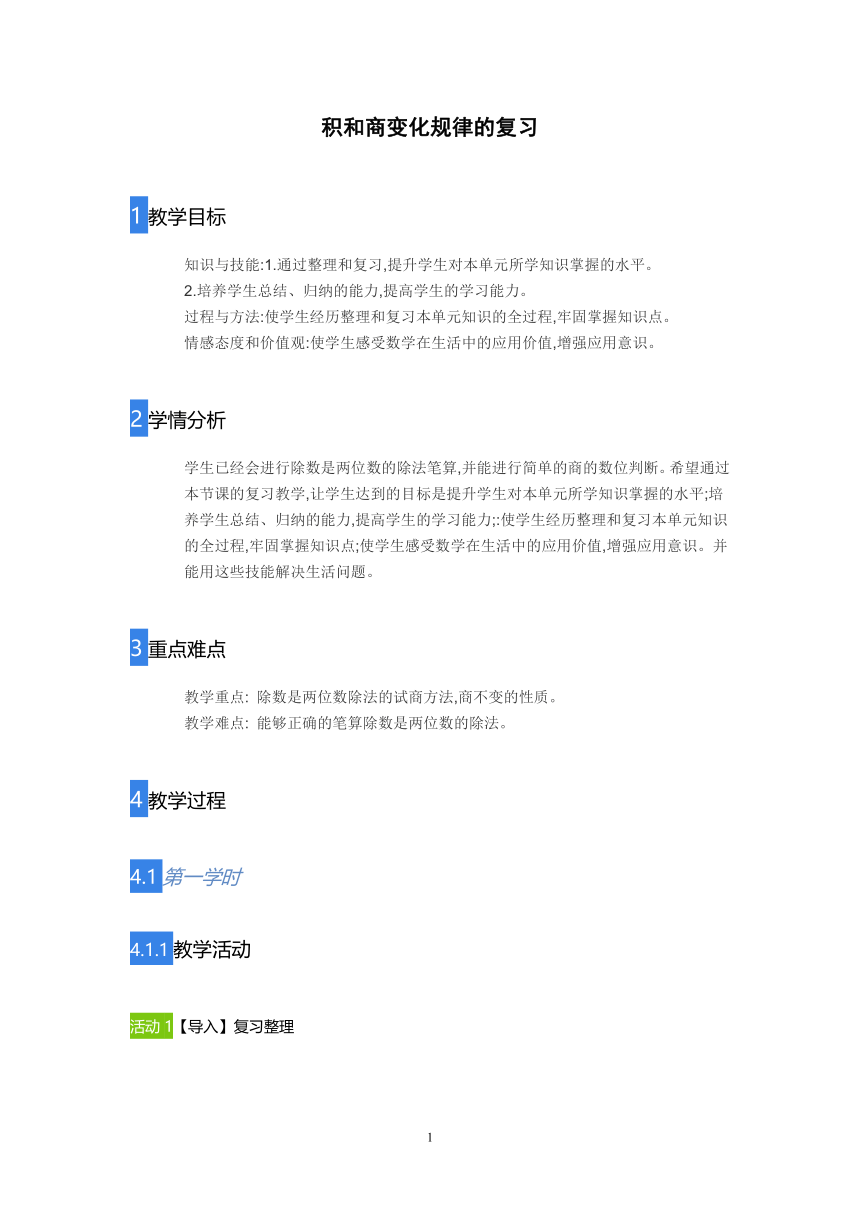 积和商变化规律的复习

1 教学目标

知识与技能:1.通过整理和复习,提升学生对本单元所学知识掌握的水平。
2.培养学生总结、归纳的能力,提高学生的学习能力。
过程与方法:使学生经历整理和复习本单元知识的全过程,牢固掌握知识点。
情感态度和价值观:使学生感受数学在生活中的应用价值,增强应用意识。

2 学情分析

学生已经会进行除数是两位数的除法笔算,并能进行简单的商的数位判断。希望通过本节课的复习教学,让学生达到的目标是提升学生对本单元所学知识掌握的水平;培养学生总结、归纳的能力,提高学生的学习能力;:使学生经历整理和复习本单元知识的全过程,牢固掌握知识点;使学生感受数学在生活中的应用价值,增强应用意识。并能用这些技能解决生活问题。

3 重点难点

教学重点: 除数是两位数除法的试商方法,商不变的性质。
教学难点: 能够正确的笔算除数是两位数的除法。

4 教学过程

4.1 第一学时

4.1.1 教学活动

活动 1【导入】复习整理

1